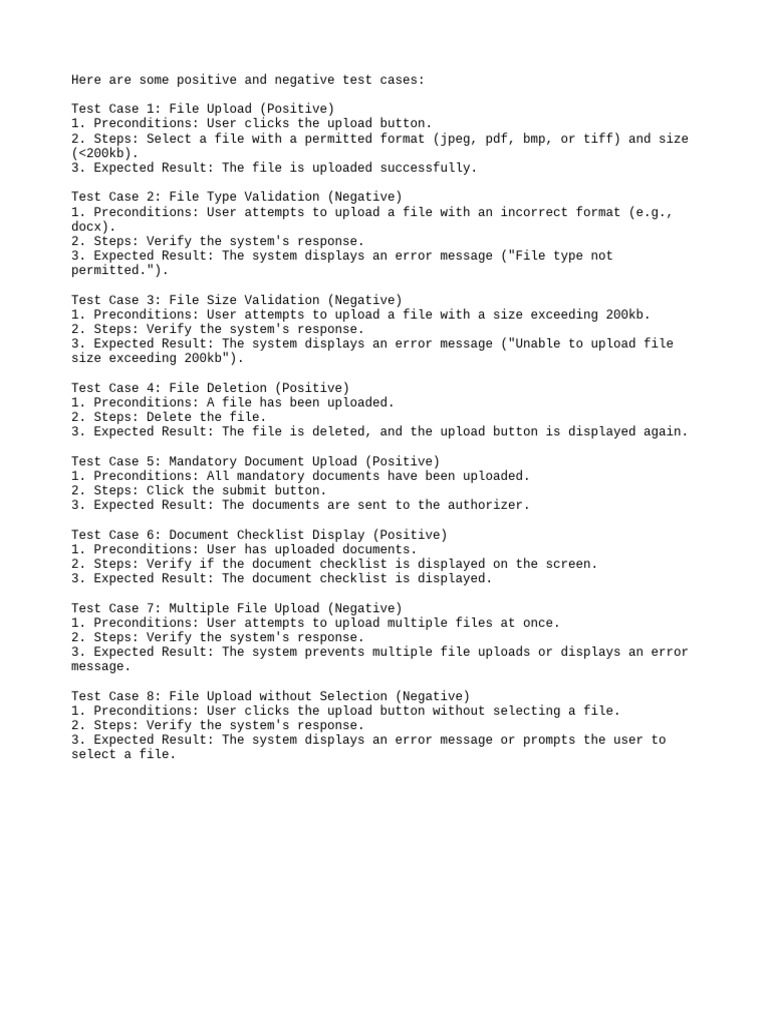 Here are some positive and negative test cases:

Test Case 1: File Upload (Positive)
1. Preconditions: User clicks the upload button.
2. Steps: Select a file with a permitted format (jpeg, pdf, bmp, or tiff) and size (<200kb).
3. Expected Result: The file is uploaded successfully.

Test Case 2: File Type Validation (Negative)
1. Preconditions: User attempts to upload a file with an incorrect format (e.g., docx).
2. Steps: Verify the system's response.
3. Expected Result: The system displays an error message ("File type not permitted.").

Test Case 3: File Size Validation (Negative)
1. Preconditions: User attempts to upload a file with a size exceeding 200kb.
2. Steps: Verify the system's response.
3. Expected Result: The system displays an error message ("Unable to upload file size exceeding 200kb").

Test Case 4: File Deletion (Positive)
1. Preconditions: A file has been uploaded.
2. Steps: Delete the file.
3. Expected Result: The file is deleted, and the upload button is displayed again.

Test Case 5: Mandatory Document Upload (Positive)
1. Preconditions: All mandatory documents have been uploaded.
2. Steps: Click the submit button.
3. Expected Result: The documents are sent to the authorizer.

Test Case 6: Document Checklist Display (Positive)
1. Preconditions: User has uploaded documents.
2. Steps: Verify if the document checklist is displayed on the screen.
3. Expected Result: The document checklist is displayed.

Test Case 7: Multiple File Upload (Negative)
1. Preconditions: User attempts to upload multiple files at once.
2. Steps: Verify the system's response.
3. Expected Result: The system prevents multiple file uploads or displays an error message.

Test Case 8: File Upload without Selection (Negative)
1. Preconditions: User clicks the upload button without selecting a file.
2. Steps: Verify the system's response.
3. Expected Result: The system displays an error message or prompts the user to select a file.